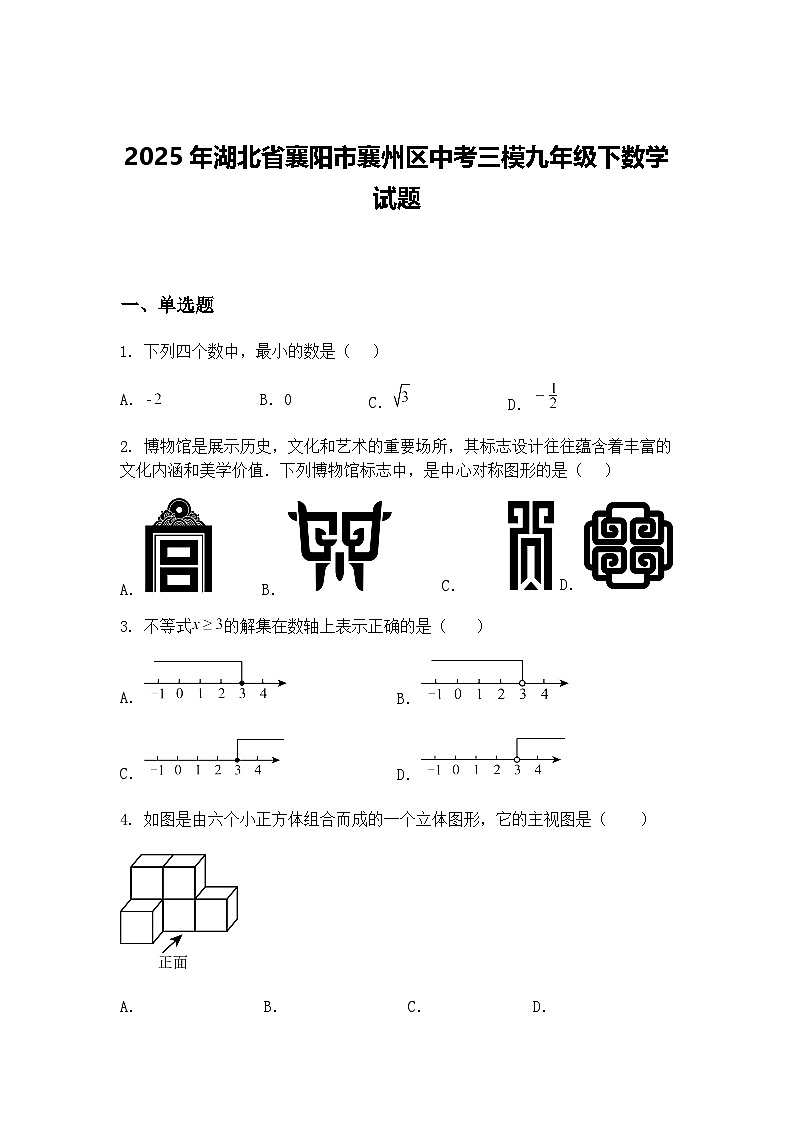 2025 年湖北省襄阳市襄州区中考三模九年级下数学试题

一、单选题

1. 下列四个数中，最小的数是（　）

A. $-2$　　B. 0　　C. $\sqrt{3}$　　D. $-\frac{1}{2}$

2. 博物馆是展示历史，文化和艺术的重要场所，其标志设计往往蕴含着丰富的文化内涵和美学价值．下列博物馆标志中，是中心对称图形的是（　）

A.　　B.　　C.　　D.

3. 不等式$x \geq 3$的解集在数轴上表示正确的是（　）

A. $-1$ 0 1 2 3 4　　B. $-1$ 0 1 2 3 4

C. $-1$ 0 1 2 3 4　　D. $-1$ 0 1 2 3 4

4. 如图是由六个小正方体组合而成的一个立体图形，它的主视图是（　）

正面

A.　　B.　　C.　　D.